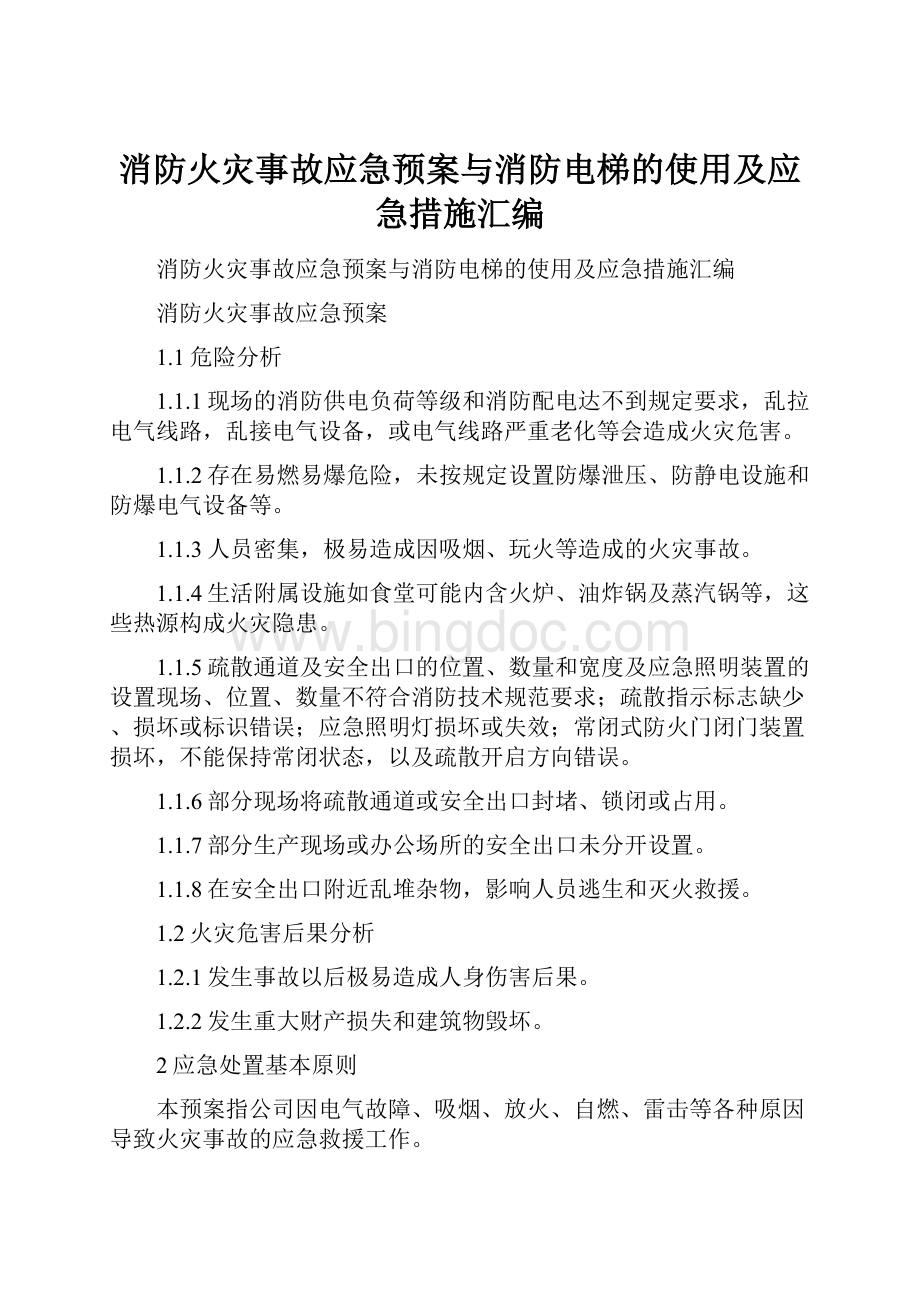 消防火灾事故应急预案与消防电梯的使用及应急措施汇编

消防火灾事故应急预案与消防电梯的使用及应急措施汇编

消防火灾事故应急预案

1.1 危险分析

1.1.1 现场的消防供电负荷等级和消防配电达不到规定要求，乱拉电气线路，乱接电气设备，或电气线路严重老化等会造成火灾危害。

1.1.2 存在易燃易爆危险，未按规定设置防爆泄压、防静电设施和防爆电气设备等。

1.1.3 人员密集，极易造成因吸烟、玩火等造成的火灾事故。

1.1.4 生活附属设施如食堂可能内含火炉、油炸锅及蒸汽锅等，这些热源构成火灾隐患。

www.bingdoc.com

1.1.5 疏散通道及安全出口的位置、数量和宽度及应急照明装置的设置现场、位置、数量不符合消防技术规范要求；疏散指示标志缺少、损坏或标识错误；应急照明灯损坏或失效；常闭式防火门闭门装置损坏，不能保持常闭状态，以及疏散开启方向错误。

1.1.6 部分现场将疏散通道或安全出口封堵、锁闭或占用。

1.1.7 部分生产现场或办公场所的安全出口未分开设置。

1.1.8 在安全出口附近乱堆杂物，影响人员逃生和灭火救援。

1.2 火灾危害后果分析

1.2.1 发生事故以后极易造成人身伤害后果。

1.2.2 发生重大财产损失和建筑物毁坏。

2 应急处置基本原则

本预案指公司因电气故障、吸烟、放火、自燃、雷击等各种原因导致火灾事故的应急救援工作。